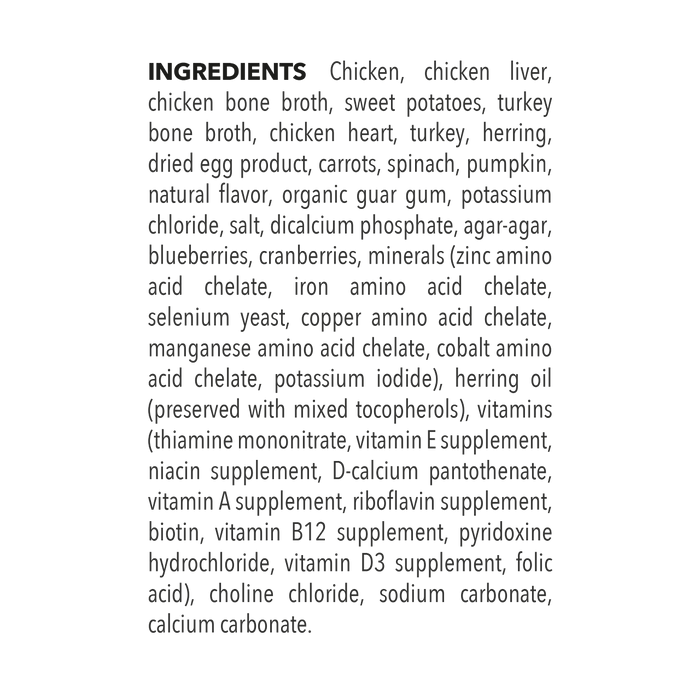 INGREDIENTS Chicken, chicken liver, chicken bone broth, sweet potatoes, turkey bone broth, chicken heart, turkey, herring, dried egg product, carrots, spinach, pumpkin, natural flavor, organic guar gum, potassium chloride, salt, dicalcium phosphate, agar-agar, blueberries, cranberries, minerals (zinc amino acid chelate, iron amino acid chelate, selenium yeast, copper amino acid chelate, manganese amino acid chelate, cobalt amino acid chelate, potassium iodide), herring oil (preserved with mixed tocopherols), vitamins (thiamine mononitrate, vitamin E supplement, niacin supplement, D-calcium pantothenate, vitamin A supplement, riboflavin supplement, biotin, vitamin B12 supplement, pyridoxine hydrochloride, vitamin D3 supplement, folic acid), choline chloride, sodium carbonate, calcium carbonate.